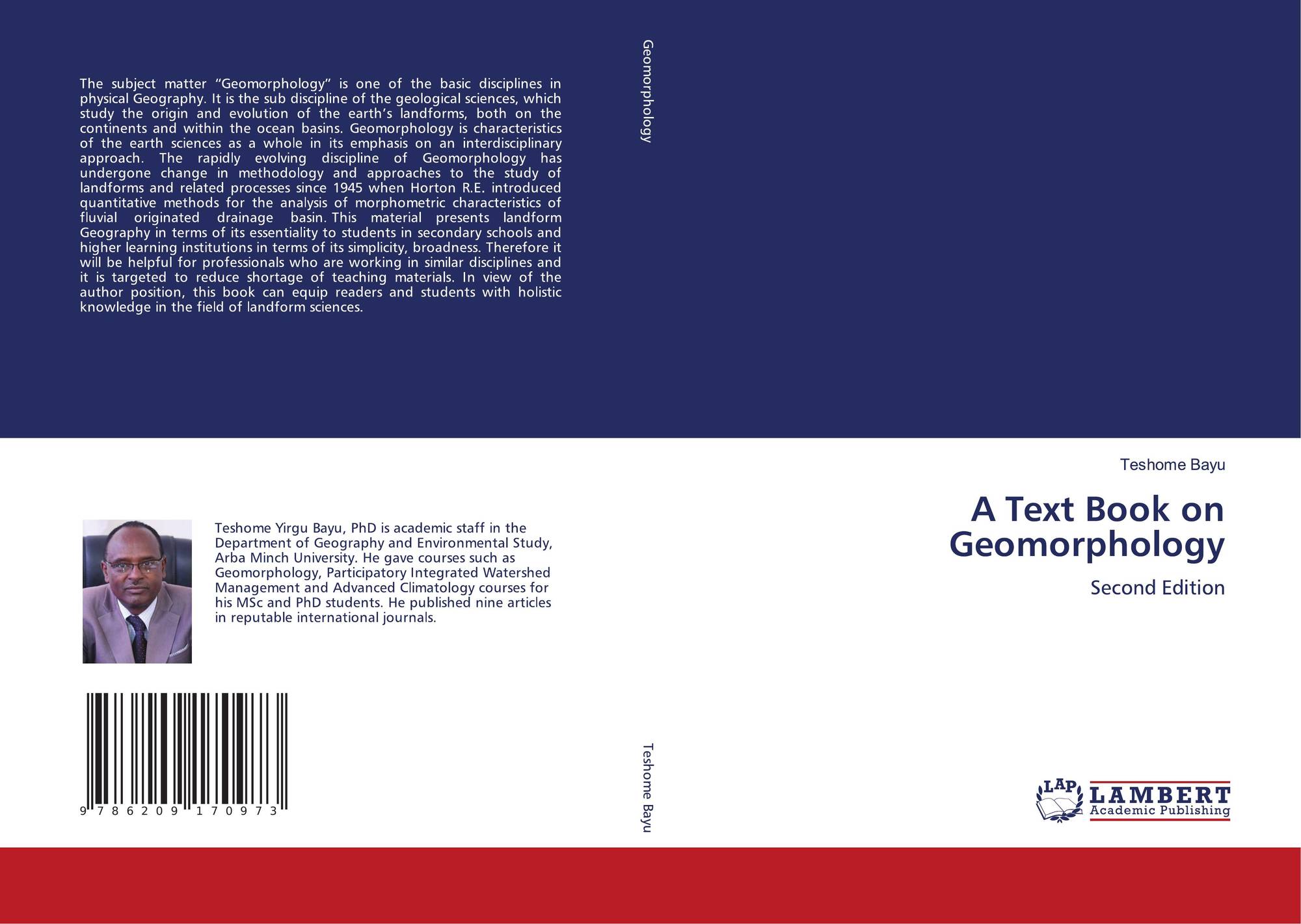 The subject matter "Geomorphology" is one of the basic disciplines in physical Geography. It is the sub discipline of the geological sciences, which study the origin and evolution of the earth's landforms, both on the continents and within the ocean basins. Geomorphology is characteristics of the earth sciences as a whole in its emphasis on an interdisciplinary approach. The rapidly evolving discipline of Geomorphology has undergone change in methodology and approaches to the study of landforms and related processes since 1945 when Horton R.E. introduced quantitative methods for the analysis of morphometric characteristics of fluvial originated drainage basin. This material presents landform Geography in terms of its essentiality to students in secondary schools and higher learning institutions in terms of its simplicity, broadness. Therefore it will be helpful for professionals who are working in similar disciplines and it is targeted to reduce shortage of teaching materials. In view of the author position, this book can equip readers and students with holistic knowledge in the field of landform sciences.

Teshome Yirgu Bayu, PhD is academic staff in the Department of Geography and Environmental Study, Arba Minch University. He gave courses such as Geomorphology, Participatory Integrated Watershed Management and Advanced Climatology courses for his MSc and PhD students. He published nine articles in reputable international journals.

9 786209 170973

Geomorphology

Teshome Bayu

Teshome Bayu

A Text Book on Geomorphology

Second Edition

LAP LAMBERT Academic Publishing